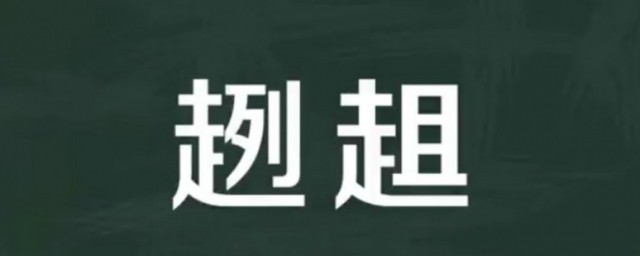 趔趄